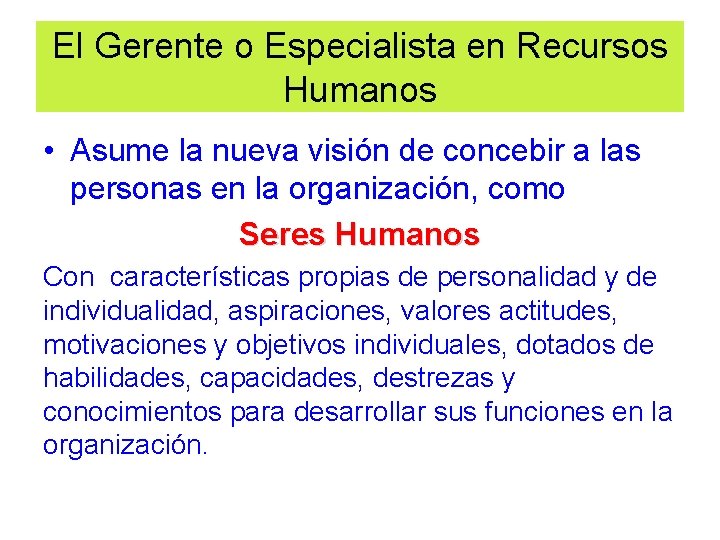 El Gerente o Especialista en Recursos Humanos

• Asume la nueva visión de concebir a las personas en la organización, como

Seres Humanos

Con características propias de personalidad y de individualidad, aspiraciones, valores actitudes, motivaciones y objetivos individuales, dotados de habilidades, capacidades, destrezas y conocimientos para desarrollar sus funciones en la organización.